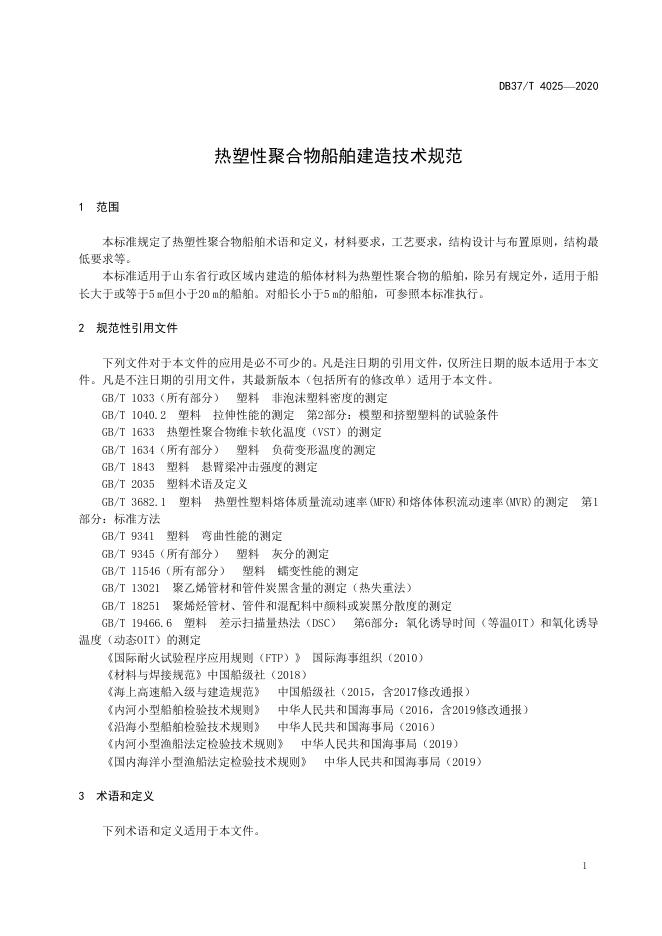 DB37/T 4025—2020

热塑性聚合物船舶建造技术规范

1 范围

本标准规定了热塑性聚合物船舶术语和定义，材料要求，工艺要求，结构设计与布置原则，结构最低要求等。

本标准适用于山东省行政区域内建造的船体材料为热塑性聚合物的船舶，除另有规定外，适用于船长大于或等于5 m但小于20 m的船舶。对船长小于5 m的船舶，可参照本标准执行。

2 规范性引用文件

下列文件对于本文件的应用是必不可少的。凡是注日期的引用文件，仅所注日期的版本适用于本文件。凡是不注日期的引用文件，其最新版本（包括所有的修改单）适用于本文件。

GB/T 1033（所有部分） 塑料 非泡沫塑料密度的测定
GB/T 1040.2 塑料 拉伸性能的测定 第2部分：模塑和挤塑塑料的试验条件
GB/T 1633 热塑性聚合物维卡软化温度（VST）的测定
GB/T 1634（所有部分） 塑料 负荷变形温度的测定
GB/T 1843 塑料 悬臂梁冲击强度的测定
GB/T 2035 塑料术语及定义
GB/T 3682.1 塑料 热塑性塑料熔体质量流动速率(MFR)和熔体体积流动速率(MVR)的测定 第1部分：标准方法
GB/T 9341 塑料 弯曲性能的测定
GB/T 9345（所有部分） 塑料 灰分的测定
GB/T 11546（所有部分） 塑料 蠕变性能的测定
GB/T 13021 聚乙烯管材和管件炭黑含量的测定（热失重法）
GB/T 18251 聚烯烃管材、管件和混配料中颜料或炭黑分散度的测定
GB/T 19466.6 塑料 差示扫描量热法（DSC） 第6部分：氧化诱导时间（等温OIT）和氧化诱导温度（动态OIT）的测定
《国际耐火试验程序应用规则（FTP）》 国际海事组织（2010）
《材料与焊接规范》中国船级社（2018）
《海上高速船入级与建造规范》 中国船级社（2015，含2017修改通报）
《内河小型船舶检验技术规则》 中华人民共和国海事局（2016，含2019修改通报）
《沿海小型船舶检验技术规则》 中华人民共和国海事局（2016）
《内河小型渔船法定检验技术规则》 中华人民共和国海事局（2019）
《国内海洋小型渔船法定检验技术规则》 中华人民共和国海事局（2019）

3 术语和定义

下列术语和定义适用于本文件。

1